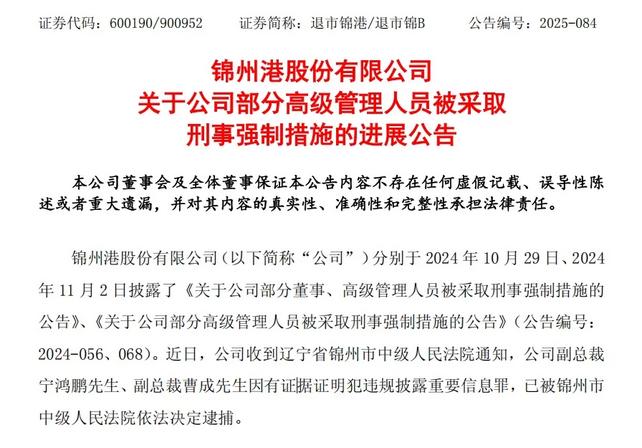 证券代码：600190/900952　　证券简称：退市锦港/退市锦B　　公告编号：2025-084

锦州港股份有限公司
关于公司部分高级管理人员被采取
刑事强制措施的进展公告

本公司董事会及全体董事保证本公告内容不存在任何虚假记载、误导性陈述或者重大遗漏，并对其内容的真实性、准确性和完整性承担法律责任。

锦州港股份有限公司（以下简称“公司”）分别于 2024 年 10 月 29 日、2024 年 11 月 2 日披露了《关于公司部分董事、高级管理人员被采取刑事强制措施的公告》、《关于公司部分高级管理人员被采取刑事强制措施的公告》（公告编号：2024-056、068）。近日，公司收到辽宁省锦州市中级人民法院通知，公司副总裁宁鸿鹏先生、副总裁曹成先生因有证据证明犯违规披露重要信息罪，已被锦州市中级人民法院依法决定逮捕。